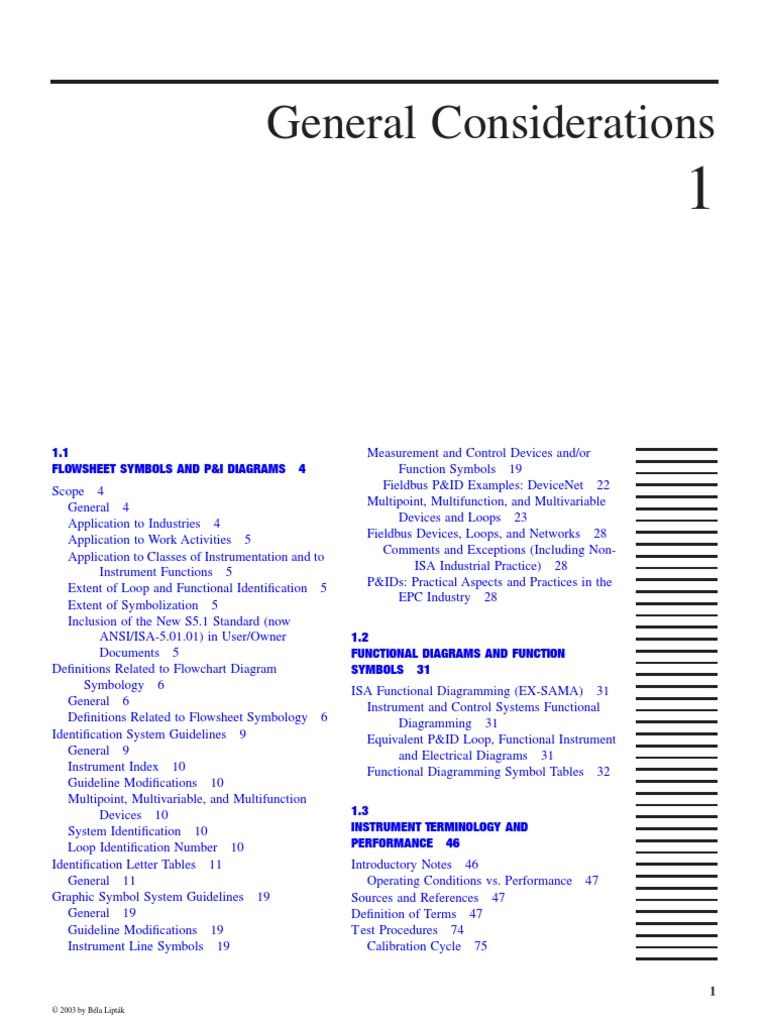 General Considerations

1

1.1
FLOWSHEET SYMBOLS AND P&I DIAGRAMS 4

Scope 4
General 4
Application to Industries 4
Application to Work Activities 5
Application to Classes of Instrumentation and to Instrument Functions 5
Extent of Loop and Functional Identification 5
Extent of Symbolization 5
Inclusion of the New S5.1 Standard (now ANSI/ISA-5.01.01) in User/Owner Documents 5
Definitions Related to Flowchart Diagram Symbology 6
General 6
Definitions Related to Flowsheet Symbology 6
Identification System Guidelines 9
General 9
Instrument Index 10
Guideline Modifications 10
Multipoint, Multivariable, and Multifunction Devices 10
System Identification 10
Loop Identification Number 10
Identification Letter Tables 11
General 11
Graphic Symbol System Guidelines 19
General 19
Guideline Modifications 19
Instrument Line Symbols 19

Measurement and Control Devices and/or Function Symbols 19
Fieldbus P&ID Examples: DeviceNet 22
Multipoint, Multifunction, and Multivariable Devices and Loops 23
Fieldbus Devices, Loops, and Networks 28
Comments and Exceptions (Including Non-ISA Industrial Practice) 28
P&IDs: Practical Aspects and Practices in the EPC Industry 28

1.2
FUNCTIONAL DIAGRAMS AND FUNCTION SYMBOLS 31

ISA Functional Diagramming (EX-SAMA) 31
Instrument and Control Systems Functional Diagramming 31
Equivalent P&ID Loop, Functional Instrument and Electrical Diagrams 31
Functional Diagramming Symbol Tables 32

1.3
INSTRUMENT TERMINOLOGY AND PERFORMANCE 46

Introductory Notes 46
Operating Conditions vs. Performance 47
Sources and References 47
Definition of Terms 47
Test Procedures 74
Calibration Cycle 75

1

© 2003 by Béla Lipták